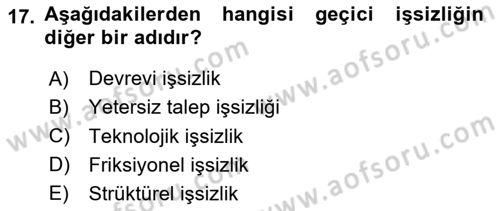 17. Aşağıdakilerden hangisi geçici işsizliğin diğer bir adıdır?

A) Devrevi işsizlik
B) Yetersiz talep işsizliği
C) Teknolojik işsizlik
D) Friksiyonel işsizlik
E) Strüktürel işsizlik

www.aofsoru.com
www.aofsoru.com
www.aofsoru.com
www.aofsoru.com